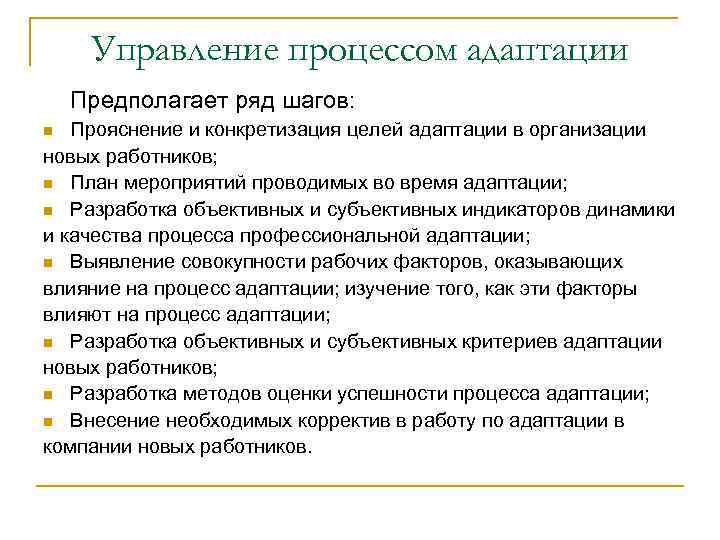 Управление процессом адаптации

Предполагает ряд шагов:

Прояснение и конкретизация целей адаптации в организации новых работников;

План мероприятий проводимых во время адаптации;

Разработка объективных и субъективных индикаторов динамики и качества процесса профессиональной адаптации;

Выявление совокупности рабочих факторов, оказывающих влияние на процесс адаптации; изучение того, как эти факторы влияют на процесс адаптации;

Разработка объективных и субъективных критериев адаптации новых работников;

Разработка методов оценки успешности процесса адаптации;

Внесение необходимых корректив в работу по адаптации в компании новых работников.